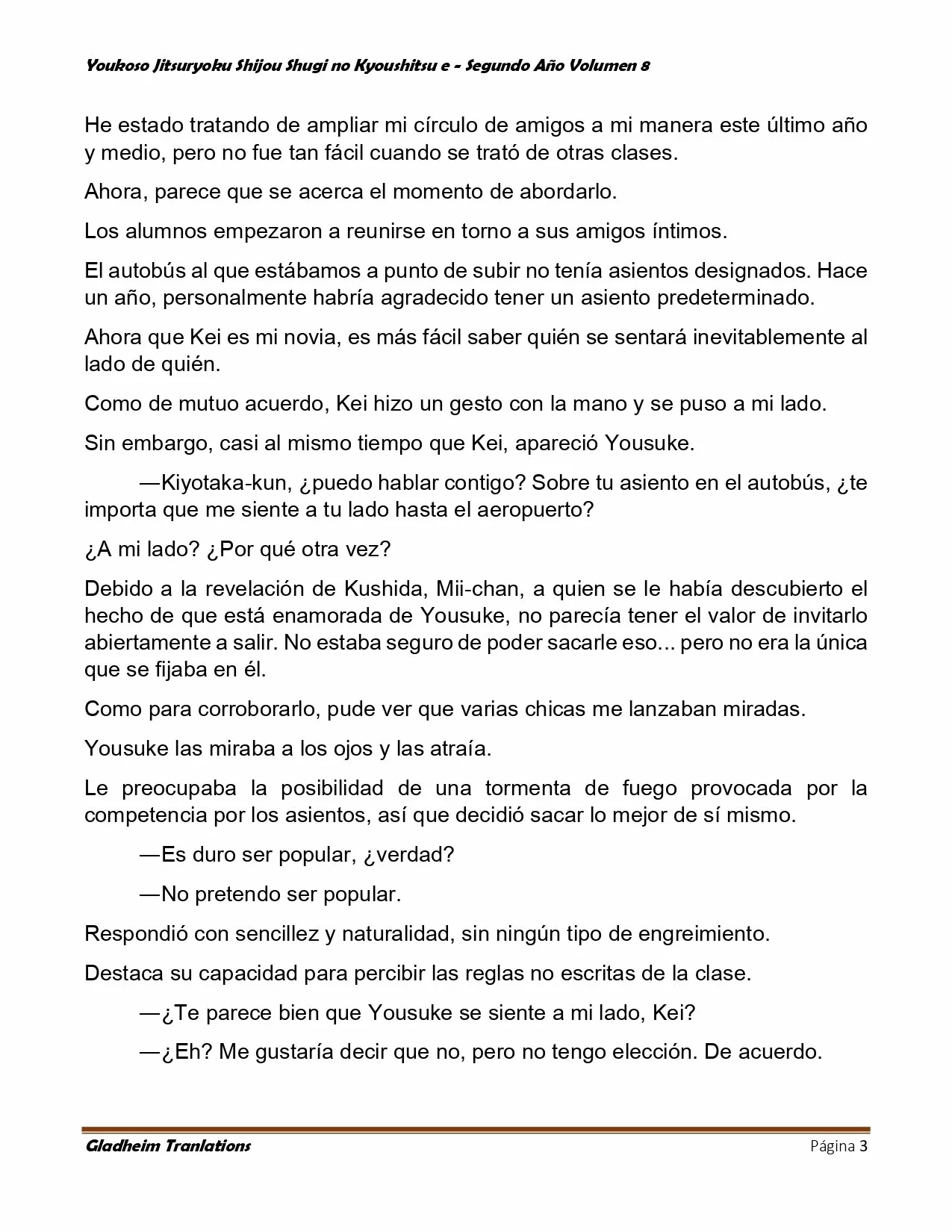 Youkoso Jitsuryoku Shijou Shugi no Kyoushitsu e - Segundo Año Volumen 8

He estado tratando de ampliar mi círculo de amigos a mi manera este último año y medio, pero no fue tan fácil cuando se trató de otras clases.

Ahora, parece que se acerca el momento de abordarlo.

Los alumnos empezaron a reunirse en torno a sus amigos íntimos.

El autobús al que estábamos a punto de subir no tenía asientos designados. Hace un año, personalmente habría agradecido tener un asiento predeterminado.

Ahora que Kei es mi novia, es más fácil saber quién se sentará inevitablemente al lado de quién.

Como de mutuo acuerdo, Kei hizo un gesto con la mano y se puso a mi lado.

Sin embargo, casi al mismo tiempo que Kei, apareció Yousuke.

—Kiyotaka-kun, ¿puedo hablar contigo? Sobre tu asiento en el autobús, ¿te importa que me siente a tu lado hasta el aeropuerto?

¿A mi lado? ¿Por qué otra vez?

Debido a la revelación de Kushida, Mii-chan, a quien se le había descubierto el hecho de que está enamorada de Yousuke, no parecía tener el valor de invitarlo abiertamente a salir. No estaba seguro de poder sacarle eso... pero no era la única que se fijaba en él.

Como para corroborarlo, pude ver que varias chicas me lanzaban miradas.

Yousuke las miraba a los ojos y las atraía.

Le preocupaba la posibilidad de una tormenta de fuego provocada por la competencia por los asientos, así que decidió sacar lo mejor de sí mismo.

—Es duro ser popular, ¿verdad?

—No pretendo ser popular.

Respondió con sencillez y naturalidad, sin ningún tipo de engreimiento.

Destaca su capacidad para percibir las reglas no escritas de la clase.

—¿Te parece bien que Yousuke se siente a mi lado, Kei?

—¿Eh? Me gustaría decir que no, pero no tengo elección. De acuerdo.

Gladheim Tranlations Página 3